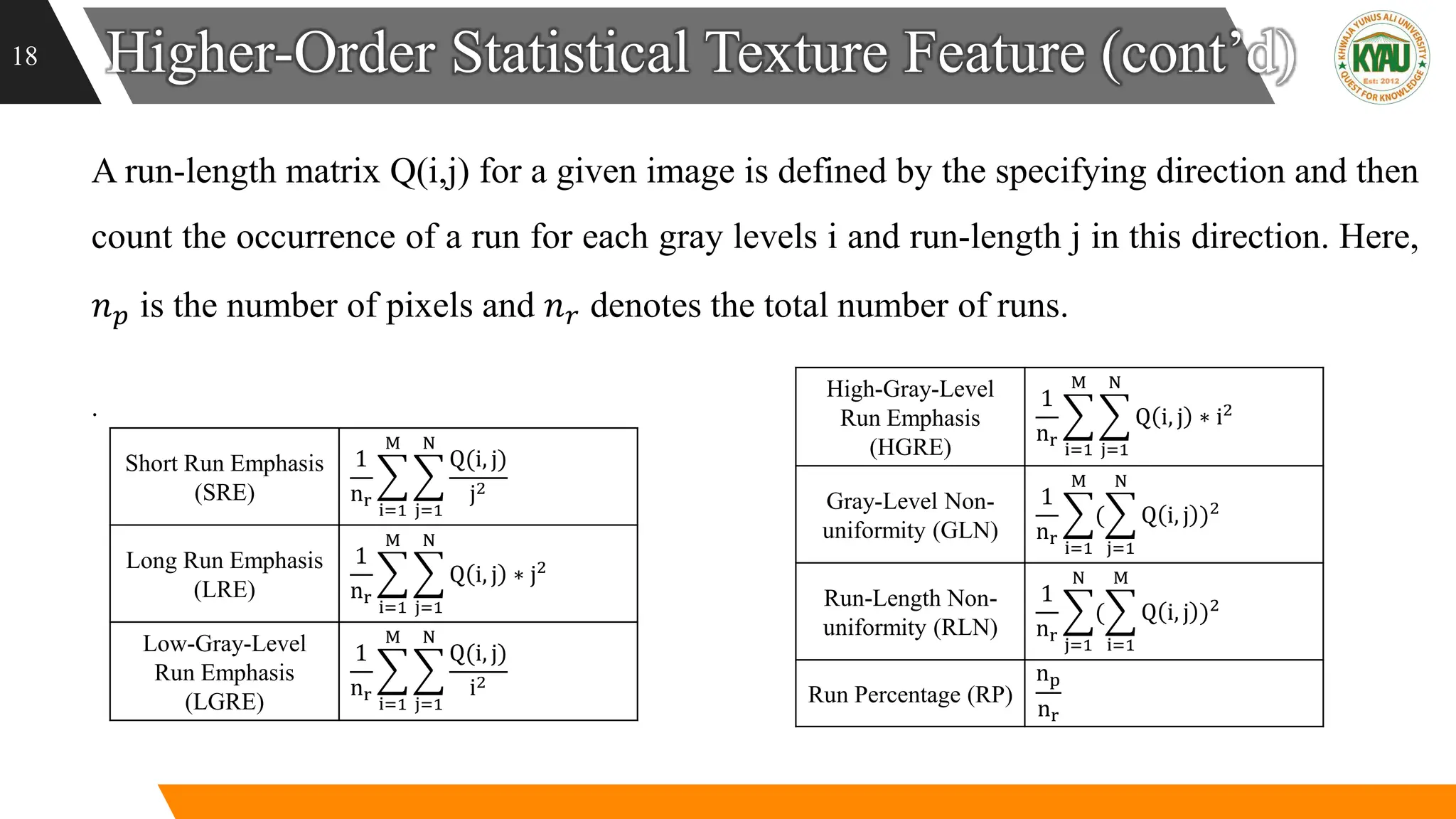 18

Higher-Order Statistical Texture Feature (cont'd)

KHWAJA YUNUS ALI UNIVERSITY KYAU Est: 2012 QUEST FOR KNOWLEDGE

A run-length matrix Q(i,j) for a given image is defined by the specifying direction and then count the occurrence of a run for each gray levels i and run-length j in this direction. Here, $n_p$ is the number of pixels and $n_r$ denotes the total number of runs.

.

| Short Run Emphasis (SRE) | $\frac{1}{n_r}\sum_{i=1}^{M}\sum_{j=1}^{N}\frac{Q(i,j)}{j^2}$ |
|---|---|
| Long Run Emphasis (LRE) | $\frac{1}{n_r}\sum_{i=1}^{M}\sum_{j=1}^{N}Q(i,j)*j^2$ |
| Low-Gray-Level Run Emphasis (LGRE) | $\frac{1}{n_r}\sum_{i=1}^{M}\sum_{j=1}^{N}\frac{Q(i,j)}{i^2}$ |

| High-Gray-Level Run Emphasis (HGRE) | $\frac{1}{n_r}\sum_{i=1}^{M}\sum_{j=1}^{N}Q(i,j)*i^2$ |
|---|---|
| Gray-Level Non-uniformity (GLN) | $\frac{1}{n_r}\sum_{i=1}^{M}(\sum_{j=1}^{N}Q(i,j))^2$ |
| Run-Length Non-uniformity (RLN) | $\frac{1}{n_r}\sum_{j=1}^{N}(\sum_{i=1}^{M}Q(i,j))^2$ |
| Run Percentage (RP) | $\frac{n_p}{n_r}$ |